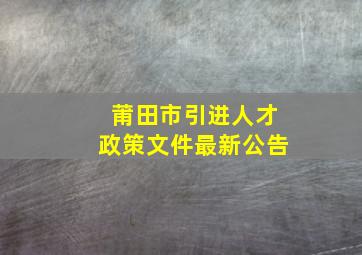 莆田市引进人才
政策文件最新公告